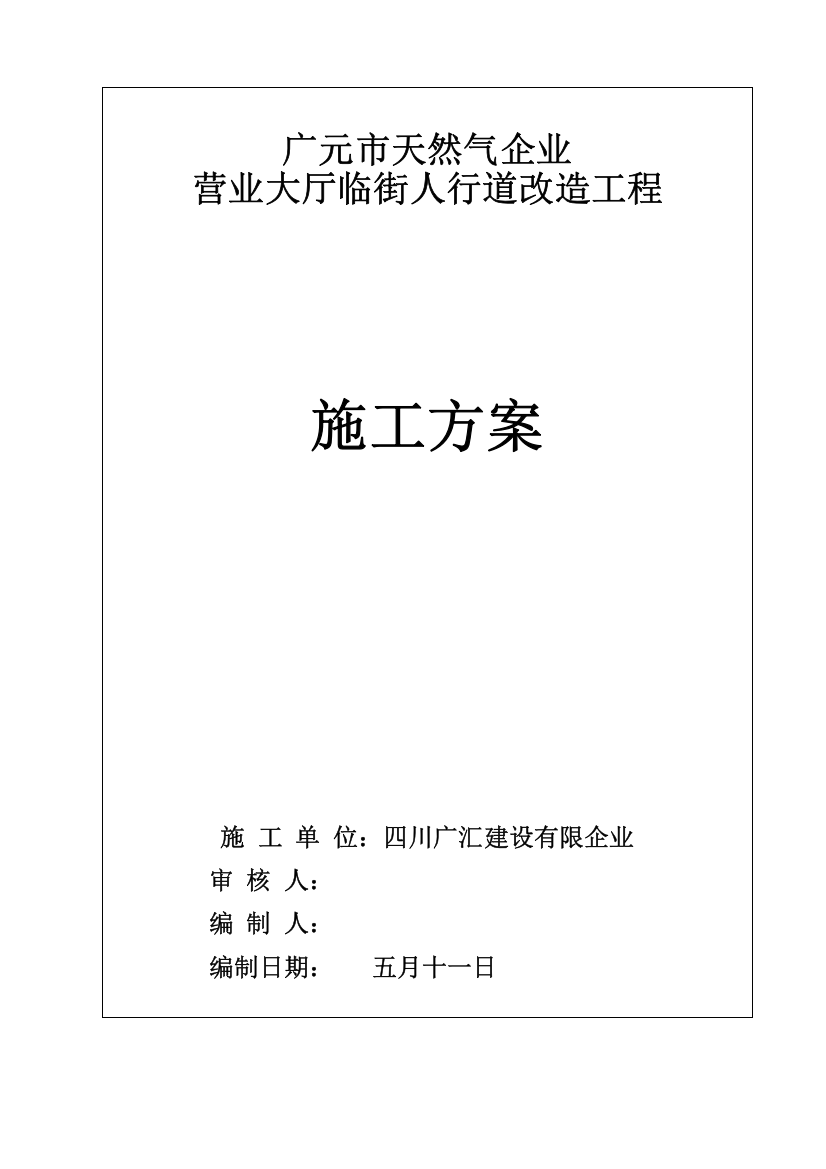 广元市天然气企业
营业大厅临街人行道改造工程

施工方案

施 工 单 位：四川广汇建设有限企业
审 核 人：
编 制 人：
编制日期：　　五月十一日